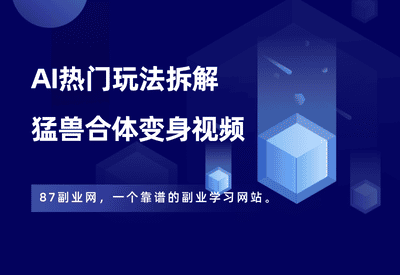 AI热门玩法拆解

猛兽合体变身视频

87副业网，一个靠谱的副业学习网站。